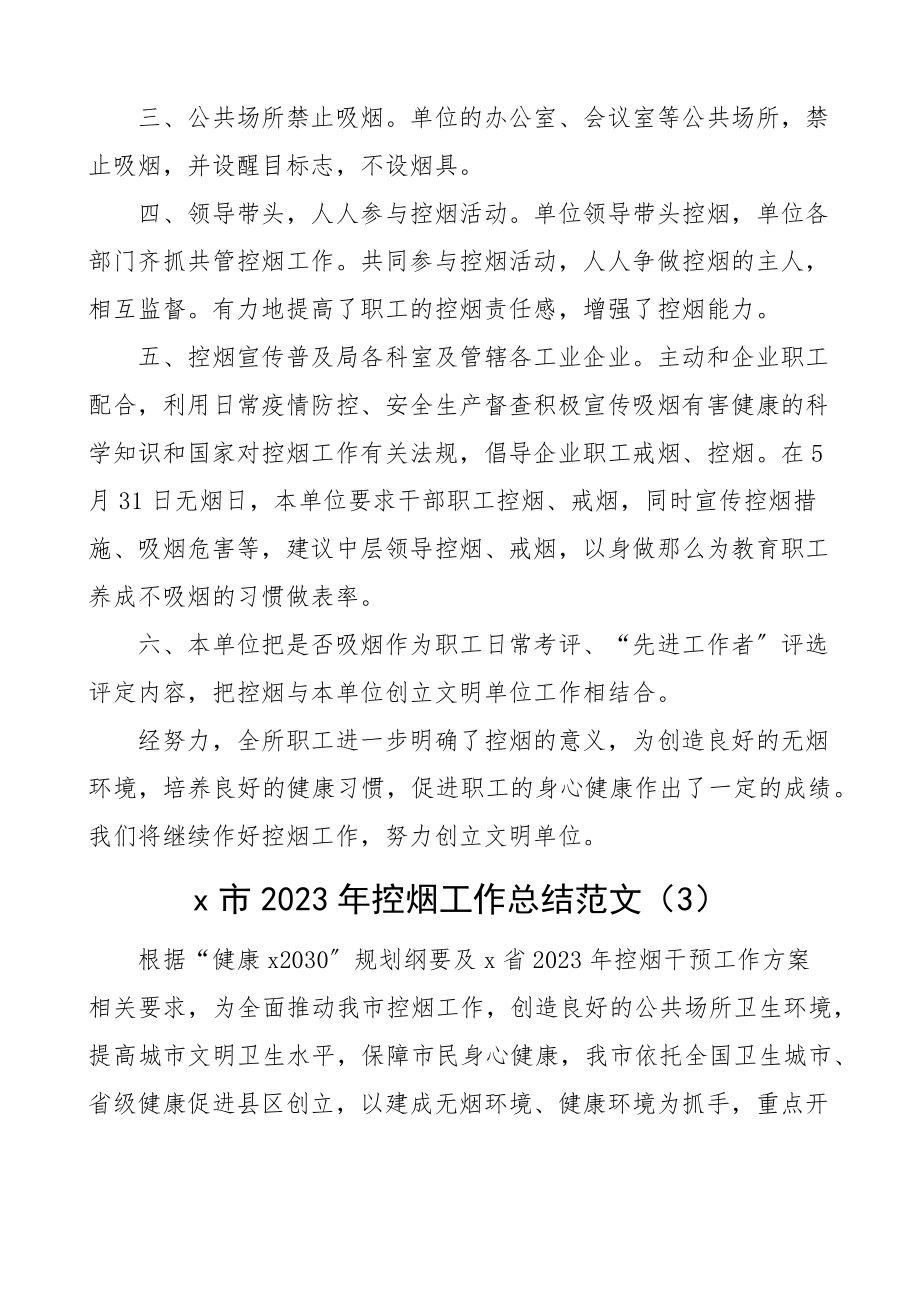 三、公共场所禁止吸烟。单位的办公室、会议室等公共场所，禁止吸烟，并设醒目标志，不设烟具。

四、领导带头，人人参与控烟活动。单位领导带头控烟，单位各部门齐抓共管控烟工作。共同参与控烟活动，人人争做控烟的主人，相互监督。有力地提高了职工的控烟责任感，增强了控烟能力。

五、控烟宣传普及局各科室及管辖各工业企业。主动和企业职工配合，利用日常疫情防控、安全生产督查积极宣传吸烟有害健康的科学知识和国家对控烟工作有关法规，倡导企业职工戒烟、控烟。在5月31日无烟日，本单位要求干部职工控烟、戒烟，同时宣传控烟措施、吸烟危害等，建议中层领导控烟、戒烟，以身做那么为教育职工养成不吸烟的习惯做表率。

六、本单位把是否吸烟作为职工日常考评、“先进工作者”评选评定内容，把控烟与本单位创立文明单位工作相结合。

经努力，全所职工进一步明确了控烟的意义，为创造良好的无烟环境，培养良好的健康习惯，促进职工的身心健康作出了一定的成绩。我们将继续作好控烟工作，努力创立文明单位。

x市2023年控烟工作总结范文（3）

根据“健康x2030”规划纲要及x省2023年控烟干预工作方案相关要求，为全面推动我市控烟工作，创造良好的公共场所卫生环境，提高城市文明卫生水平，保障市民身心健康，我市依托全国卫生城市、省级健康促进县区创立，以建成无烟环境、健康环境为抓手，重点开